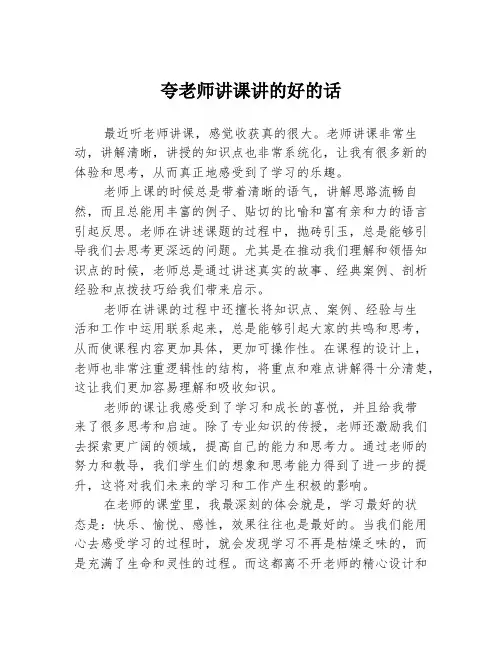 夸老师讲课讲的好的话

最近听老师讲课，感觉收获真的很大。老师讲课非常生动，讲解清晰，讲授的知识点也非常系统化，让我有很多新的体验和思考，从而真正地感受到了学习的乐趣。

老师上课的时候总是带着清晰的语气，讲解思路流畅自然，而且总能用丰富的例子、贴切的比喻和富有亲和力的语言引起反思。老师在讲述课题的过程中，抛砖引玉，总是能够引导我们去思考更深远的问题。尤其是在推动我们理解和领悟知识点的时候，老师总是通过讲述真实的故事、经典案例、剖析经验和点拨技巧给我们带来启示。

老师在讲课的过程中还擅长将知识点、案例、经验与生活和工作中运用联系起来，总是能够引起大家的共鸣和思考，从而使课程内容更加具体，更加可操作性。在课程的设计上，老师也非常注重逻辑性的结构，将重点和难点讲解得十分清楚，这让我们更加容易理解和吸收知识。

老师的课让我感受到了学习和成长的喜悦，并且给我带来了很多思考和启迪。除了专业知识的传授，老师还激励我们去探索更广阔的领域，提高自己的能力和思考力。通过老师的努力和教导，我们学生们的想象和思考能力得到了进一步的提升，这将对我们未来的学习和工作产生积极的影响。

在老师的课堂里，我最深刻的体会就是，学习最好的状态是：快乐、愉悦、感性，效果往往也是最好的。当我们能用心去感受学习的过程时，就会发现学习不再是枯燥乏味的，而是充满了生命和灵性的过程。而这都离不开老师的精心设计和